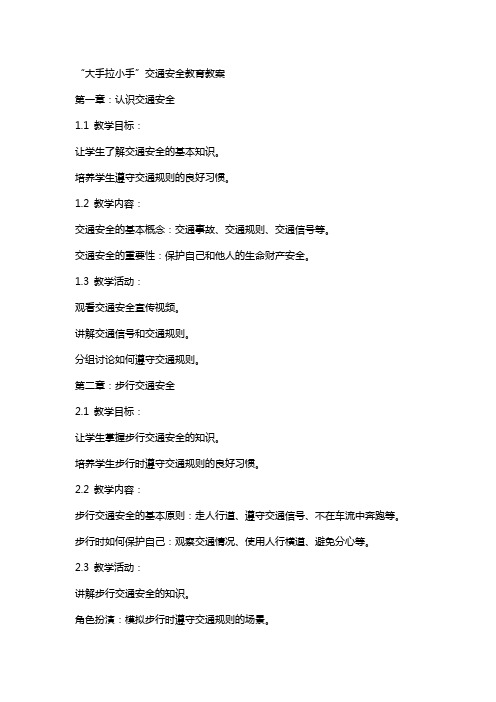 “大手拉小手”交通安全教育教案

第一章：认识交通安全

1.1 教学目标：

让学生了解交通安全的基本知识。

培养学生遵守交通规则的良好习惯。

1.2 教学内容：

交通安全的基本概念：交通事故、交通规则、交通信号等。

交通安全的重要性：保护自己和他人的生命财产安全。

1.3 教学活动：

观看交通安全宣传视频。

讲解交通信号和交通规则。

分组讨论如何遵守交通规则。

第二章：步行交通安全

2.1 教学目标：

让学生掌握步行交通安全的知识。

培养学生步行时遵守交通规则的良好习惯。

2.2 教学内容：

步行交通安全的基本原则：走人行道、遵守交通信号、不在车流中奔跑等。

步行时如何保护自己：观察交通情况、使用人行横道、避免分心等。

2.3 教学活动：

讲解步行交通安全的知识。

角色扮演：模拟步行时遵守交通规则的场景。